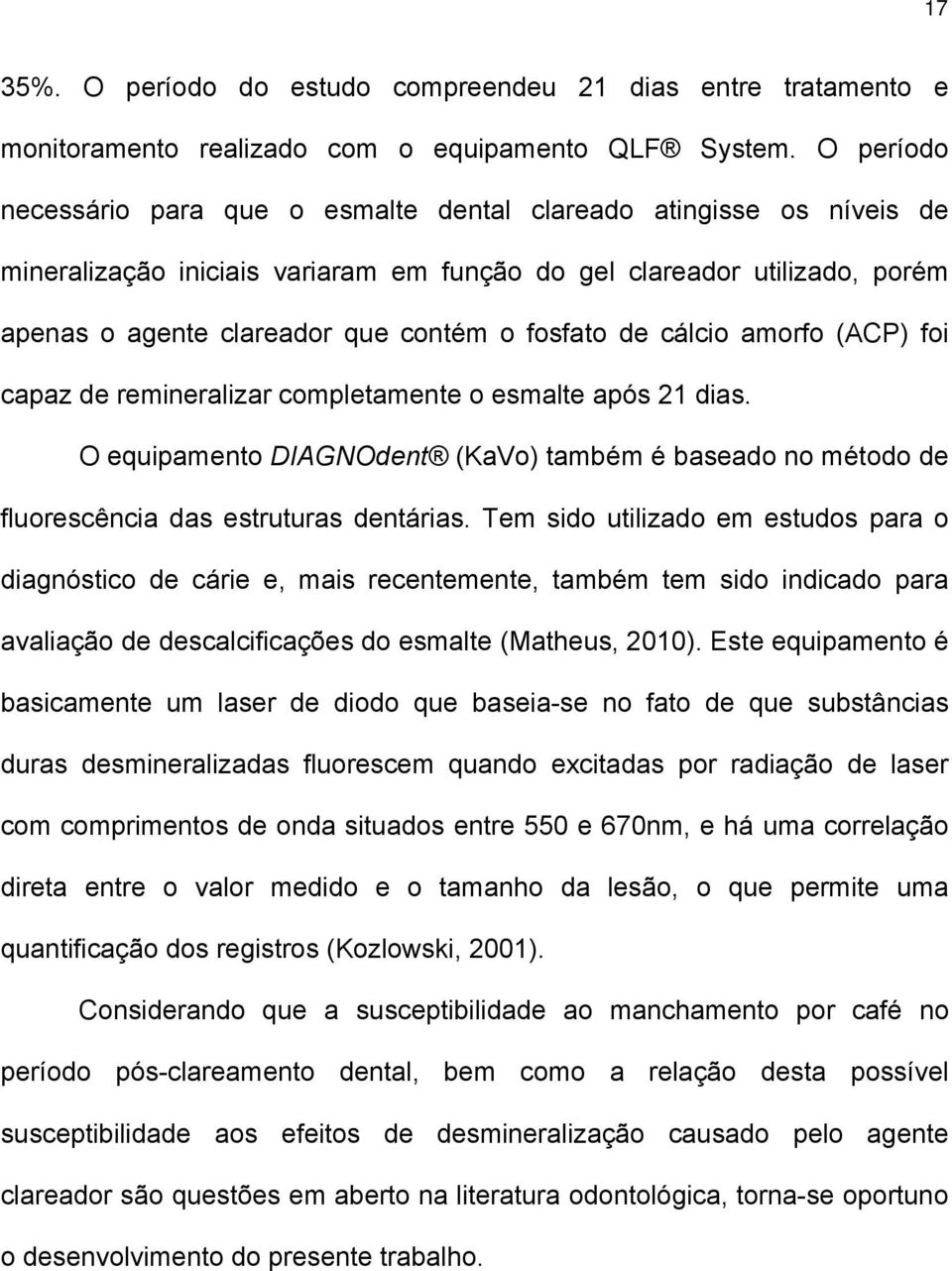 17

35%. O período do estudo compreendeu 21 dias entre tratamento e monitoramento realizado com o equipamento QLF® System. O período necessário para que o esmalte dental clareado atingisse os níveis de mineralização iniciais variaram em função do gel clareador utilizado, porém apenas o agente clareador que contém o fosfato de cálcio amorfo (ACP) foi capaz de remineralizar completamente o esmalte após 21 dias.

O equipamento DIAGNOdent® (KaVo) também é baseado no método de fluorescência das estruturas dentárias. Tem sido utilizado em estudos para o diagnóstico de cárie e, mais recentemente, também tem sido indicado para avaliação de descalcificações do esmalte (Matheus, 2010). Este equipamento é basicamente um laser de diodo que baseia-se no fato de que substâncias duras desmineralizadas fluorescem quando excitadas por radiação de laser com comprimentos de onda situados entre 550 e 670nm, e há uma correlação direta entre o valor medido e o tamanho da lesão, o que permite uma quantificação dos registros (Kozlowski, 2001).

Considerando que a susceptibilidade ao manchamento por café no período pós-clareamento dental, bem como a relação desta possível susceptibilidade aos efeitos de desmineralização causado pelo agente clareador são questões em aberto na literatura odontológica, torna-se oportuno o desenvolvimento do presente trabalho.